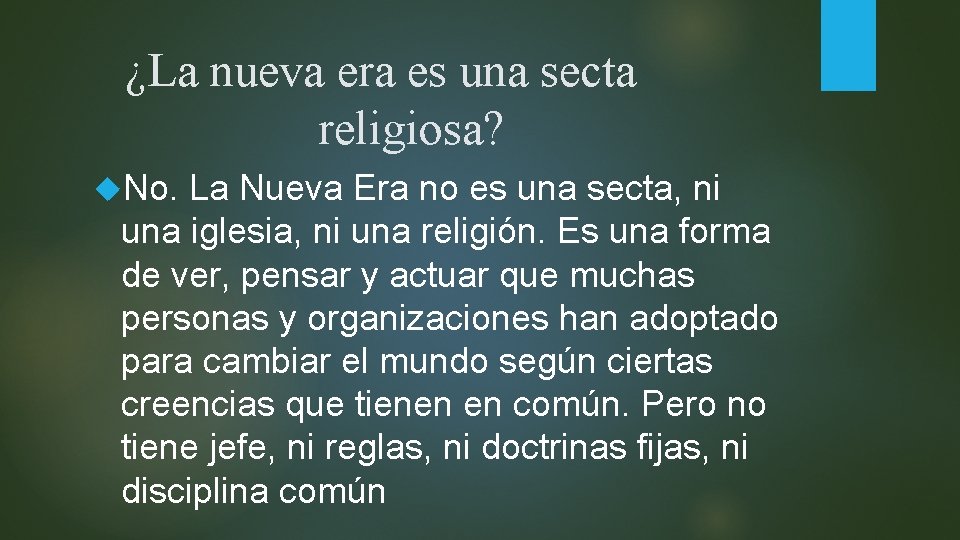 ¿La nueva era es una secta religiosa?

No. La Nueva Era no es una secta, ni una iglesia, ni una religión. Es una forma de ver, pensar y actuar que muchas personas y organizaciones han adoptado para cambiar el mundo según ciertas creencias que tienen en común. Pero no tiene jefe, ni reglas, ni doctrinas fijas, ni disciplina común